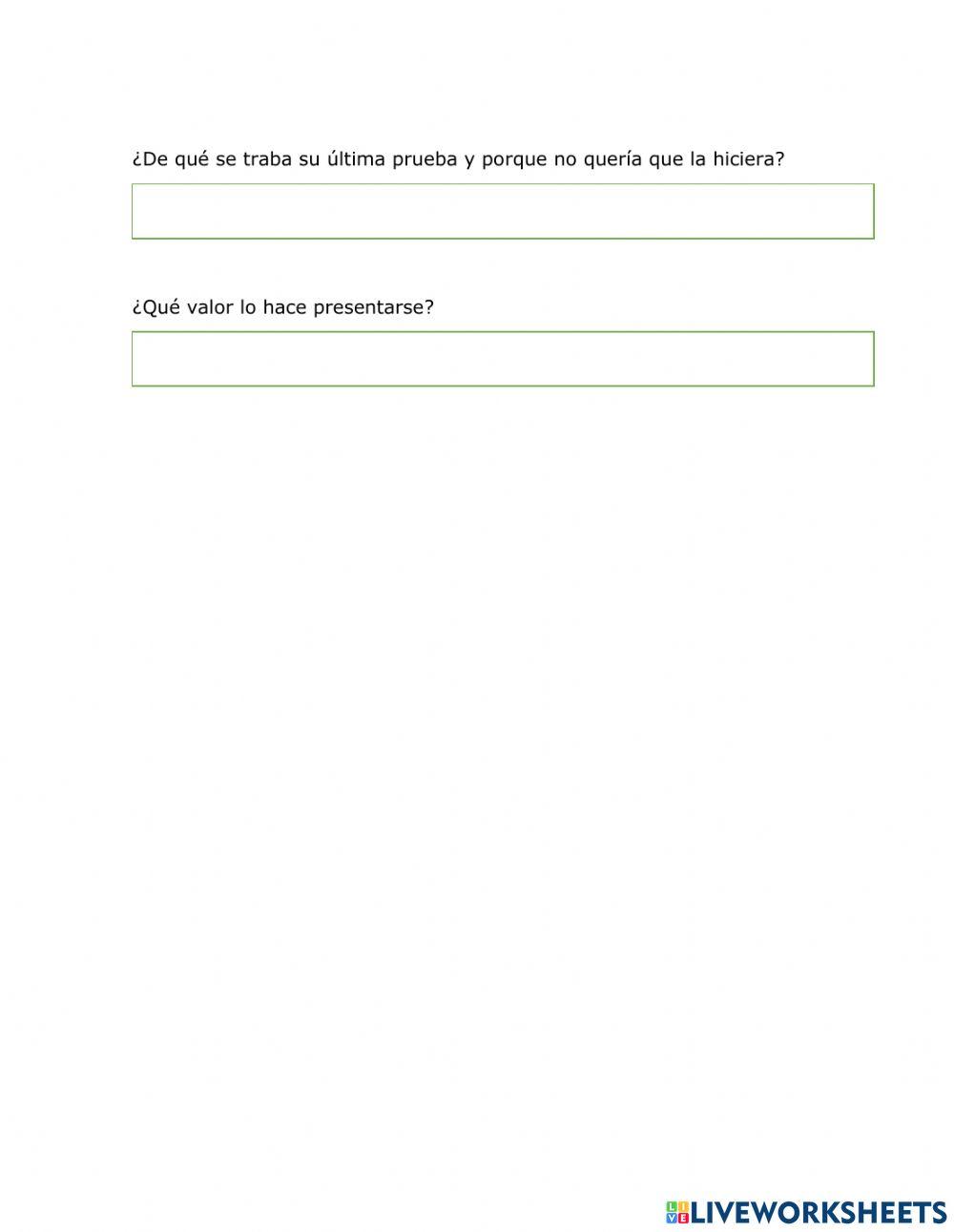 ¿De qué se traba su última prueba y porque no quería que la hiciera?

¿Qué valor lo hace presentarse?

LIVEWORKSHEETS